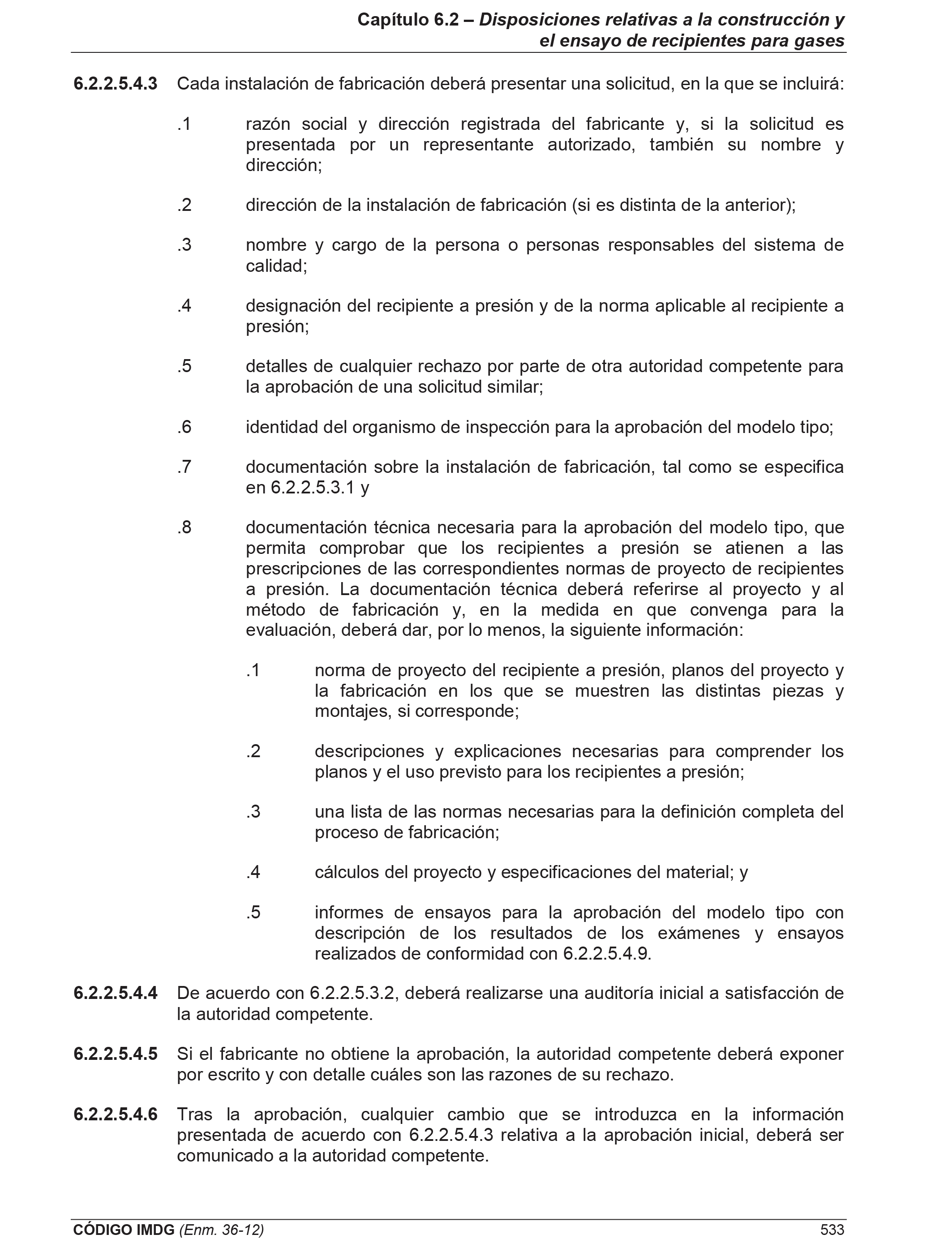 Capítulo 6.2 – Disposiciones relativas a la construcción y el ensayo de recipientes para gases

6.2.2.5.4.3 Cada instalación de fabricación deberá presentar una solicitud, en la que se incluirá:

.1 razón social y dirección registrada del fabricante y, si la solicitud es presentada por un representante autorizado, también su nombre y dirección;

.2 dirección de la instalación de fabricación (si es distinta de la anterior);

.3 nombre y cargo de la persona o personas responsables del sistema de calidad;

.4 designación del recipiente a presión y de la norma aplicable al recipiente a presión;

.5 detalles de cualquier rechazo por parte de otra autoridad competente para la aprobación de una solicitud similar;

.6 identidad del organismo de inspección para la aprobación del modelo tipo;

.7 documentación sobre la instalación de fabricación, tal como se especifica en 6.2.2.5.3.1 y

.8 documentación técnica necesaria para la aprobación del modelo tipo, que permita comprobar que los recipientes a presión se atienen a las prescripciones de las correspondientes normas de proyecto de recipientes a presión. La documentación técnica deberá referirse al proyecto y al método de fabricación y, en la medida en que convenga para la evaluación, deberá dar, por lo menos, la siguiente información:

.1 norma de proyecto del recipiente a presión, planos del proyecto y la fabricación en los que se muestren las distintas piezas y montajes, si corresponde;

.2 descripciones y explicaciones necesarias para comprender los planos y el uso previsto para los recipientes a presión;

.3 una lista de las normas necesarias para la definición completa del proceso de fabricación;

.4 cálculos del proyecto y especificaciones del material; y

.5 informes de ensayos para la aprobación del modelo tipo con descripción de los resultados de los exámenes y ensayos realizados de conformidad con 6.2.2.5.4.9.

6.2.2.5.4.4 De acuerdo con 6.2.2.5.3.2, deberá realizarse una auditoría inicial a satisfacción de la autoridad competente.

6.2.2.5.4.5 Si el fabricante no obtiene la aprobación, la autoridad competente deberá exponer por escrito y con detalle cuáles son las razones de su rechazo.

6.2.2.5.4.6 Tras la aprobación, cualquier cambio que se introduzca en la información presentada de acuerdo con 6.2.2.5.4.3 relativa a la aprobación inicial, deberá ser comunicado a la autoridad competente.

CÓDIGO IMDG (Enm. 36-12) 533